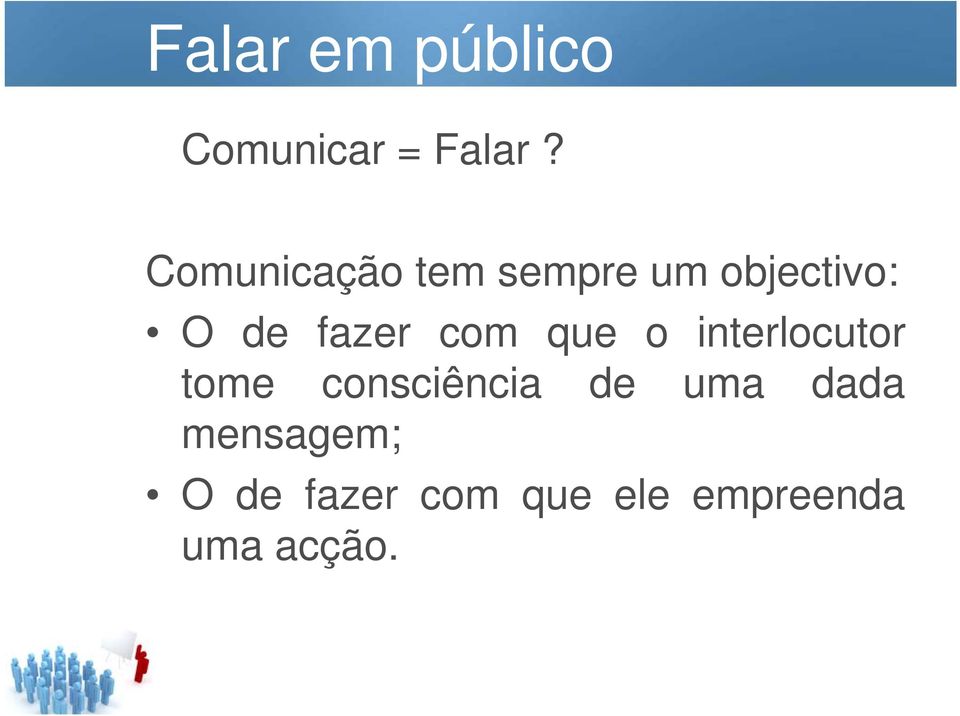 Falar em público

Comunicar = Falar ?

Comunicação tem sempre um objectivo:

• O de fazer com que o interlocutor tome consciência de uma dada mensagem;
• O de fazer com que ele empreenda uma acção.